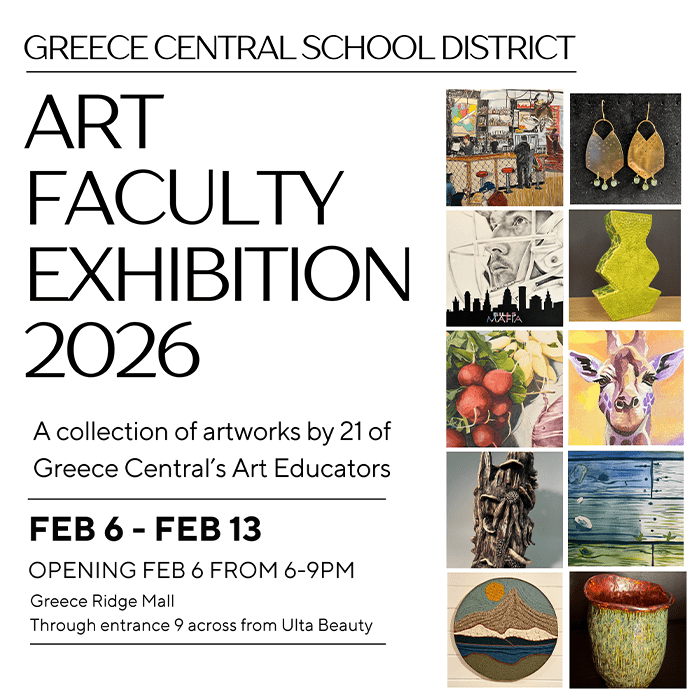 GREECE CENTRAL SCHOOL DISTRICT

ART
FACULTY
EXHIBITION
2026

A collection of artworks by 21 of Greece Central's Art Educators

FEB 6 - FEB 13

OPENING FEB 6 FROM 6-9PM

Greece Ridge Mall
Through entrance 9 across from Ulta Beauty